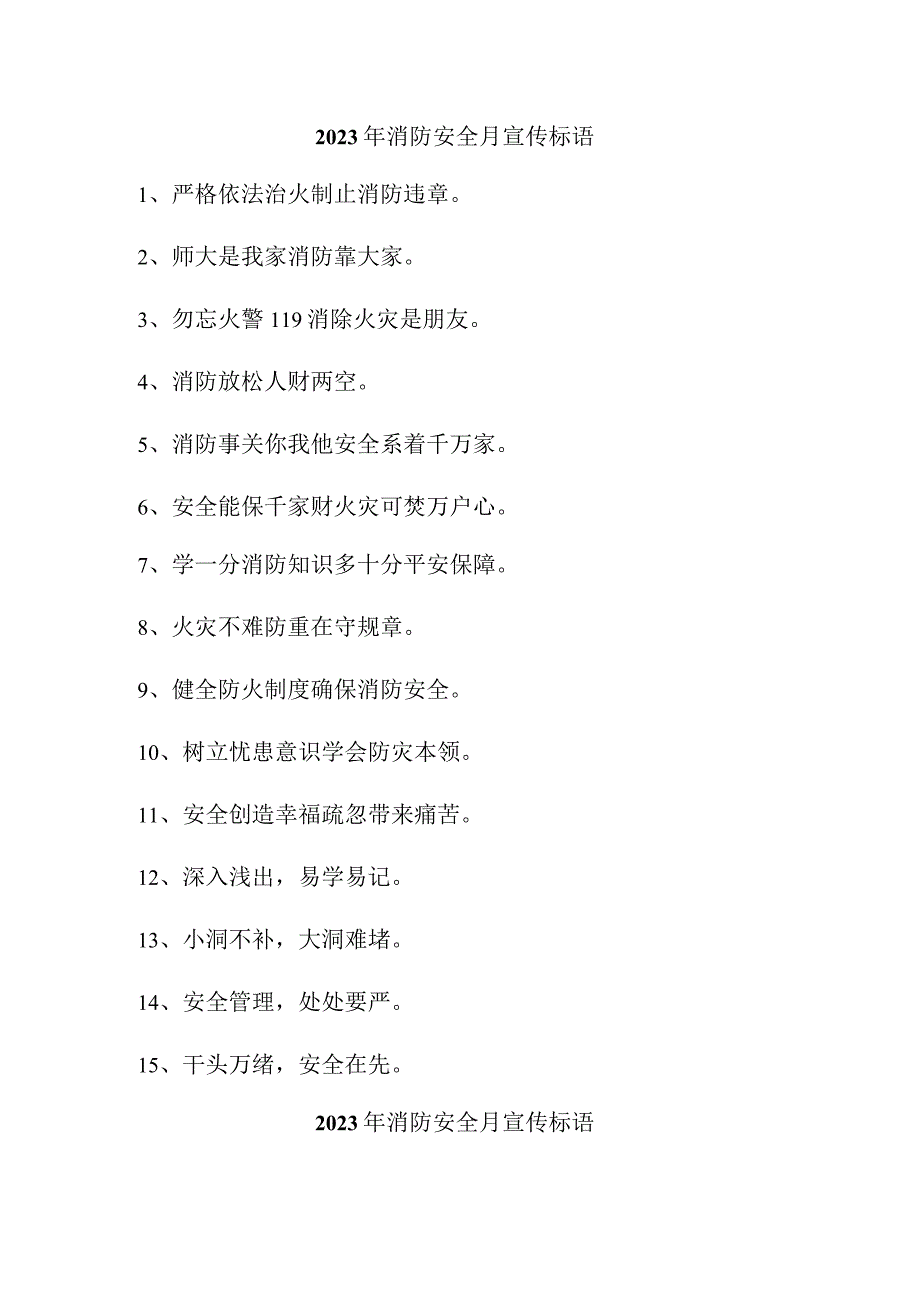 2023年消防安全月宣传标语

1、严格依法治火制止消防违章。

2、师大是我家消防靠大家。

3、勿忘火警119消除火灾是朋友。

4、消防放松人财两空。

5、消防事关你我他安全系着千万家。

6、安全能保千家财火灾可焚万户心。

7、学一分消防知识多十分平安保障。

8、火灾不难防重在守规章。

9、健全防火制度确保消防安全。

10、树立忧患意识学会防灾本领。

11、安全创造幸福疏忽带来痛苦。

12、深入浅出，易学易记。

13、小洞不补，大洞难堵。

14、安全管理，处处要严。

15、干头万绪，安全在先。

2023年消防安全月宣传标语